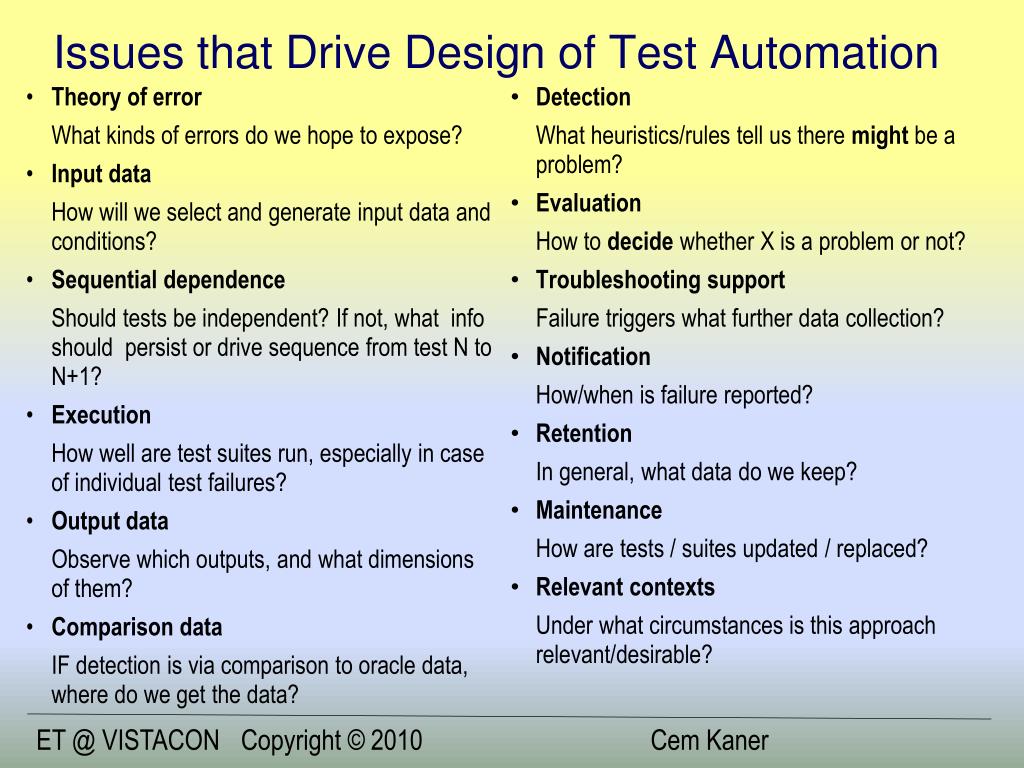 Issues that Drive Design of Test Automation

• Theory of error

What kinds of errors do we hope to expose?

• Input data

How will we select and generate input data and conditions?

• Sequential dependence

Should tests be independent? If not, what info should persist or drive sequence from test N to N+1?

• Execution

How well are test suites run, especially in case of individual test failures?

• Output data

Observe which outputs, and what dimensions of them?

• Comparison data

IF detection is via comparison to oracle data, where do we get the data?

• Detection

What heuristics/rules tell us there might be a problem?

• Evaluation

How to decide whether X is a problem or not?

• Troubleshooting support

Failure triggers what further data collection?

• Notification

How/when is failure reported?

• Retention

In general, what data do we keep?

• Maintenance

How are tests / suites updated / replaced?

• Relevant contexts

Under what circumstances is this approach relevant/desirable?

ET @ VISTACON Copyright © 2010 Cem Kaner